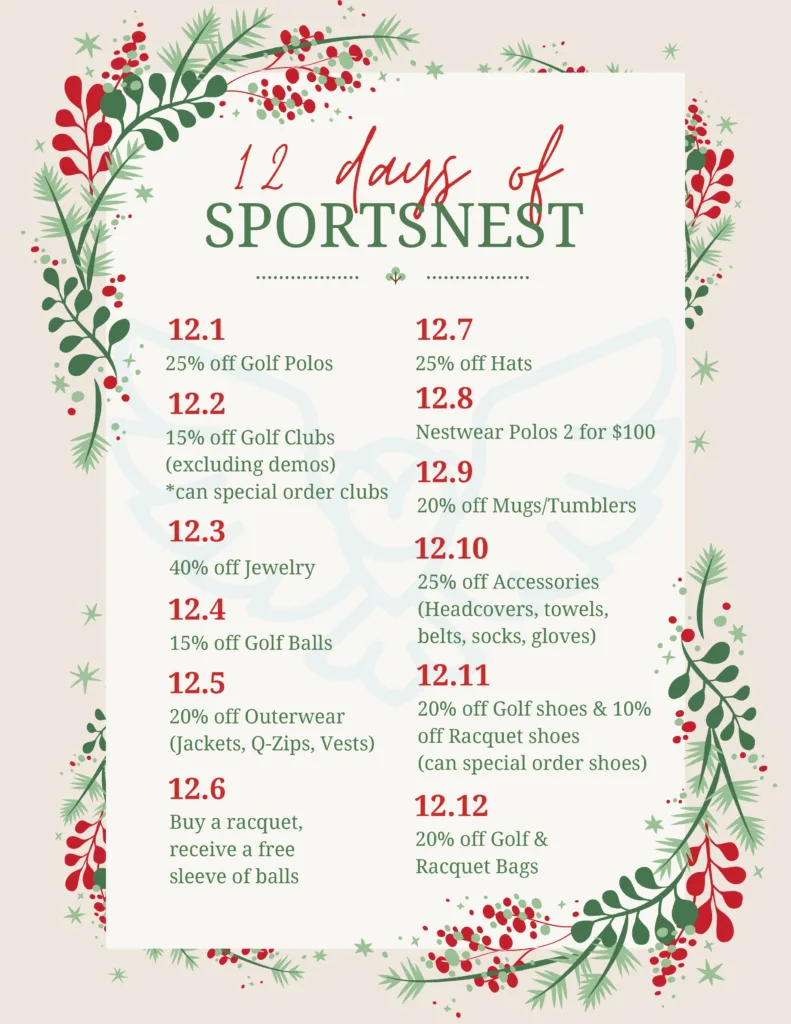 12 days of
SPORTSNEST

12.1
25% off Golf Polos

12.2
15% off Golf Clubs (excluding demos) *can special order clubs

12.3
40% off Jewelry

12.4
15% off Golf Balls

12.5
20% off Outerwear (Jackets, Q-Zips, Vests)

12.6
Buy a racquet, receive a free sleeve of balls

12.7
25% off Hats

12.8
Nestwear Polos 2 for $100

12.9
20% off Mugs/Tumblers

12.10
25% off Accessories (Headcovers, towels, belts, socks, gloves)

12.11
20% off Golf shoes & 10% off Racquet shoes (can special order shoes)

12.12
20% off Golf & Racquet Bags